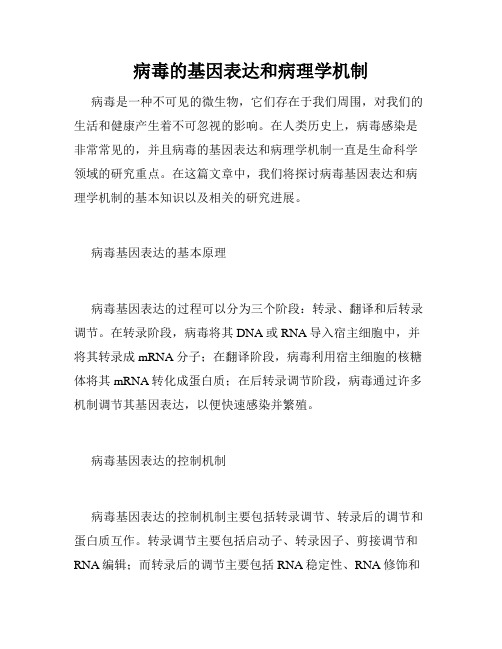 病毒的基因表达和病理学机制

病毒是一种不可见的微生物，它们存在于我们周围，对我们的生活和健康产生着不可忽视的影响。在人类历史上，病毒感染是非常常见的，并且病毒的基因表达和病理学机制一直是生命科学领域的研究重点。在这篇文章中，我们将探讨病毒基因表达和病理学机制的基本知识以及相关的研究进展。

病毒基因表达的基本原理

病毒基因表达的过程可以分为三个阶段：转录、翻译和后转录调节。在转录阶段，病毒将其 DNA 或 RNA 导入宿主细胞中，并将其转录成 mRNA 分子；在翻译阶段，病毒利用宿主细胞的核糖体将其 mRNA 转化成蛋白质；在后转录调节阶段，病毒通过许多机制调节其基因表达，以便快速感染并繁殖。

病毒基因表达的控制机制

病毒基因表达的控制机制主要包括转录调节、转录后的调节和蛋白质互作。转录调节主要包括启动子、转录因子、剪接调节和 RNA 编辑；而转录后的调节主要包括 RNA 稳定性、RNA 修饰和